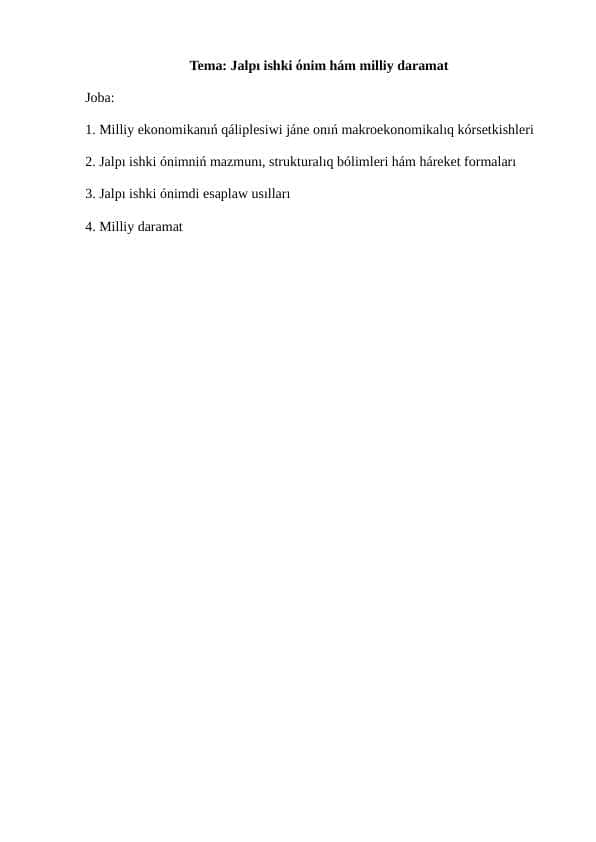 Tema: Jalpı ishki ónim hám milliy daramat

Joba:

1. Milliy ekonomikanıń qáliplesiwi jáne onıń makroekonomikalıq kórsetkishleri

2. Jalpı ishki ónimniń mazmunı, strukturalıq bólimleri hám háreket formaları

3. Jalpı ishki ónimdi esaplaw usılları

4. Milliy daramat